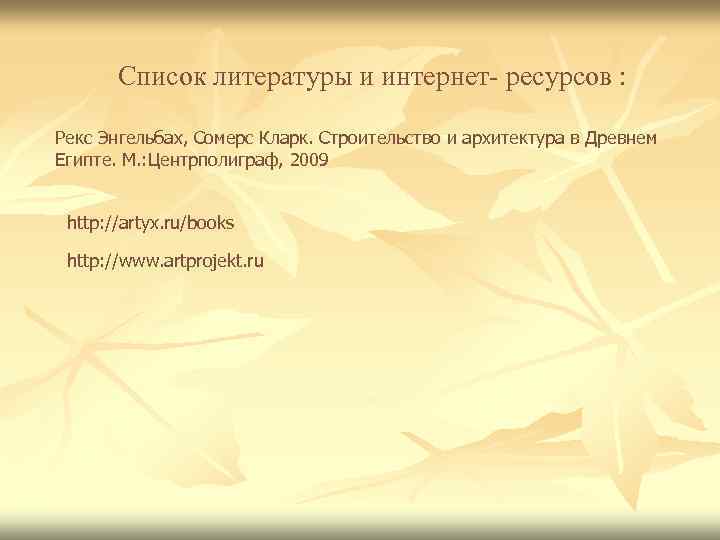 Список литературы и интернет- ресурсов :

Рекс Энгельбах, Сомерс Кларк. Строительство и архитектура в Древнем Египте. М.:Центрполиграф, 2009

http://artyx.ru/books

http://www.artprojekt.ru